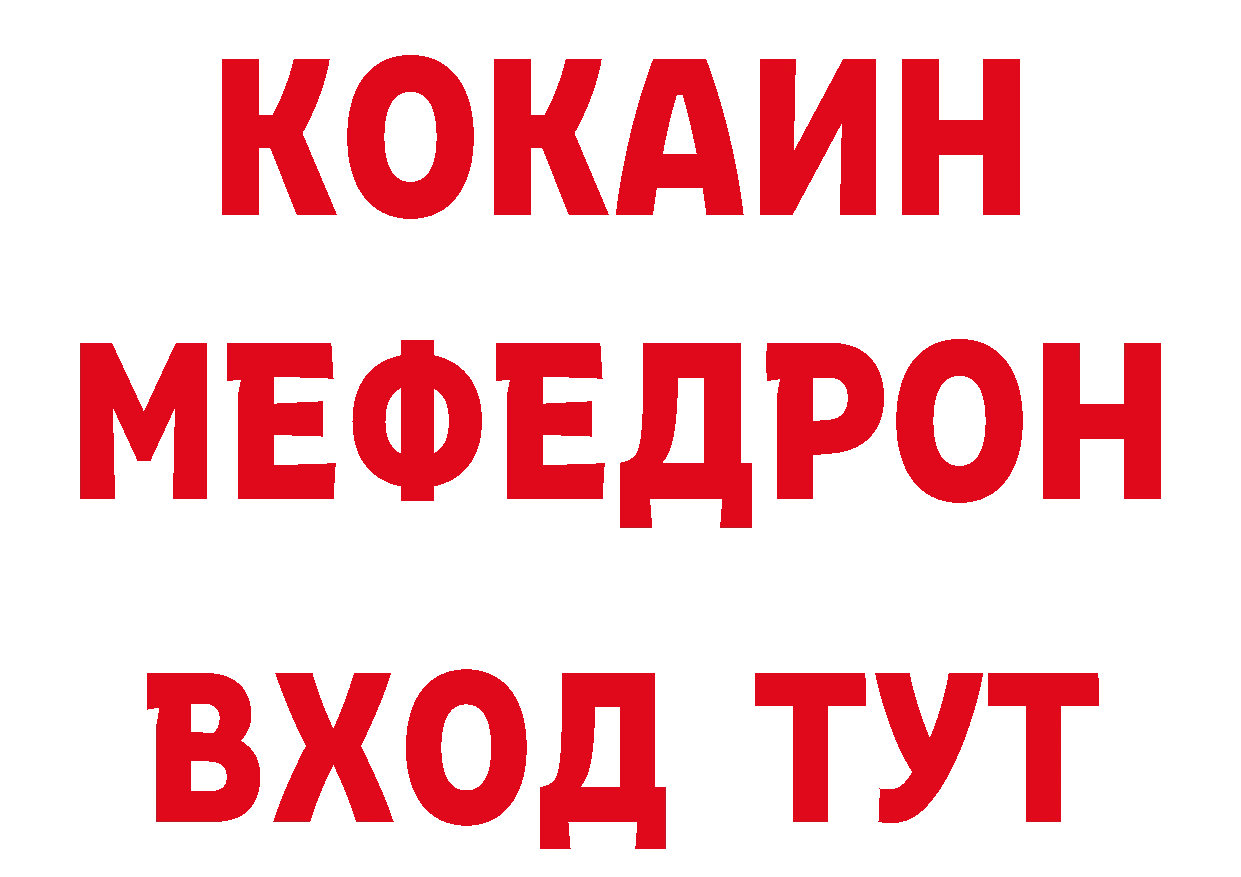 КОКАИН
МЕФЕДРОН
ВХОД ТУТ